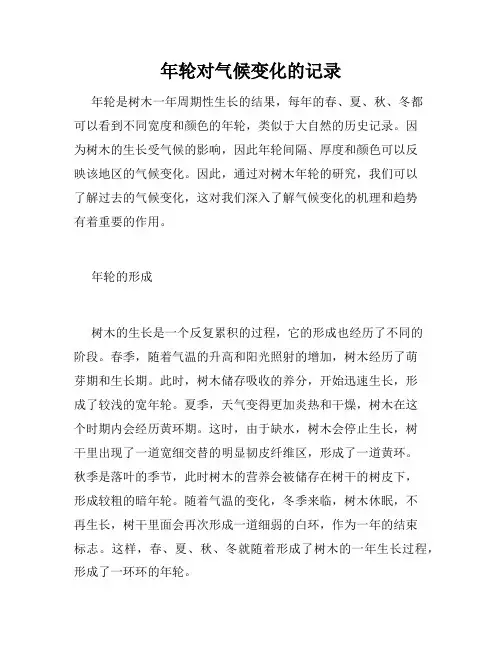 年轮对气候变化的记录

年轮是树木一年周期性生长的结果，每年的春、夏、秋、冬都可以看到不同宽度和颜色的年轮，类似于大自然的历史记录。因为树木的生长受气候的影响，因此年轮间隔、厚度和颜色可以反映该地区的气候变化。因此，通过对树木年轮的研究，我们可以了解过去的气候变化，这对我们深入了解气候变化的机理和趋势有着重要的作用。

年轮的形成

树木的生长是一个反复累积的过程，它的形成也经历了不同的阶段。春季，随着气温的升高和阳光照射的增加，树木经历了萌芽期和生长期。此时，树木储存吸收的养分，开始迅速生长，形成了较浅的宽年轮。夏季，天气变得更加炎热和干燥，树木在这个时期内会经历黄环期。这时，由于缺水，树木会停止生长，树干里出现了一道宽细交替的明显韧皮纤维区，形成了一道黄环。秋季是落叶的季节，此时树木的营养会被储存在树干的树皮下，形成较粗的暗年轮。随着气温的变化，冬季来临，树木休眠，不再生长，树干里面会再次形成一道细弱的白环，作为一年的结束标志。这样，春、夏、秋、冬就随着形成了树木的一年生长过程，形成了一环环的年轮。